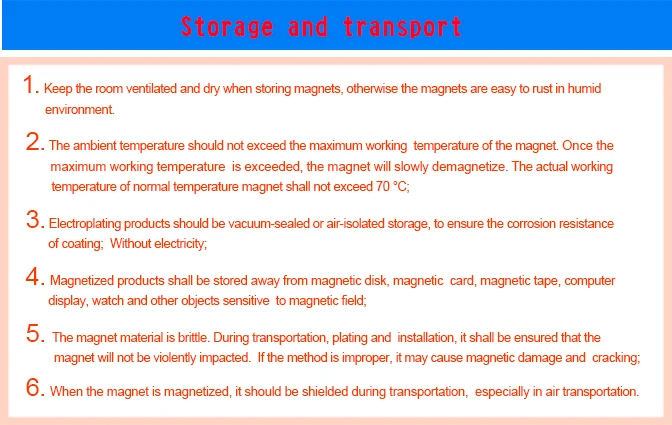 Storage and transport

1. Keep the room ventilated and dry when storing magnets, otherwise the magnets are easy to rust in humid environment.

2. The ambient temperature should not exceed the maximum working temperature of the magnet. Once the maximum working temperature is exceeded, the magnet will slowly demagnetize. The actual working temperature of normal temperature magnet shall not exceed 70 °C;

3. Electroplating products should be vacuum-sealed or air-isolated storage, to ensure the corrosion resistance of coating; Without electricity;

4. Magnetized products shall be stored away from magnetic disk, magnetic card, magnetic tape, computer display, watch and other objects sensitive to magnetic field;

5. The magnet material is brittle. During transportation, plating and installation, it shall be ensured that the magnet will not be violently impacted. If the method is improper, it may cause magnetic damage and cracking;

6. When the magnet is magnetized, it should be shielded during transportation, especially in air transportation.